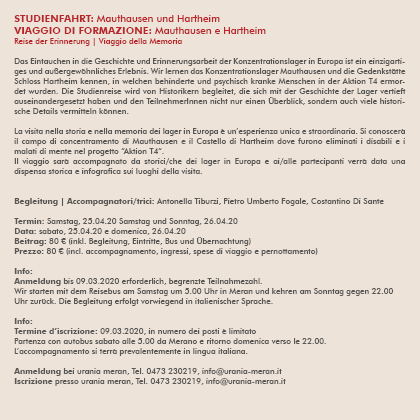 STUDIENFAHRT: Mauthausen und Hartheim
VIAGGIO DI FORMAZIONE: Mauthausen e Hartheim
Reise der Erinnerung | Viaggio della Memoria

Das Eintauchen in die Geschichte und Erinnerungsarbeit der Konzentrationslager in Europa ist ein einzigartiges und außergewöhnliches Erlebnis. Wir lernen das Konzentrationslager Mauthausen und die Gedenkstätte Schloss Hartheim kennen, in welchen behinderte und psychisch kranke Menschen in der Aktion T4 ermordet wurden. Die Studienreise wird von Historikern begleitet, die sich mit der Geschichte der Lager vertieft auseinandergesetzt haben und den TeilnehmerInnen nicht nur einen Überblick, sondern auch viele historische Details vermitteln können.

La visita nella storia e nella memoria dei lager in Europa è un'esperienza unica e straordinaria. Si conoscerà il campo di concentramento di Mauthausen e il Castello di Hartheim dove furono eliminati i disabili e i malati di mente nel progetto "Aktion T4".
Il viaggio sarà accompagnato da storici/che dei lager in Europa e ai/alle partecipanti verrà data una dispensa storica e infografica sui luoghi della visita.

Begleitung | Accompagnatori/trici: Antonella Tiburzi, Pietro Umberto Fogale, Costantino Di Sante

Termin: Samstag, 25.04.20 Samstag und Sonntag, 26.04.20
Data: sabato, 25.04.20 e domenica, 26.04.20
Beitrag: 80 € (inkl. Begleitung, Eintritte, Bus und Übernachtung)
Prezzo: 80 € (incl. accompagnamento, ingressi, spese di viaggio e pernottamento)

Info:
Anmeldung bis 09.03.2020 erforderlich, begrenzte Teilnahmezahl.
Wir starten mit dem Reisebus am Samstag um 5.00 Uhr in Meran und kehren am Sonntag gegen 22.00 Uhr zurück. Die Begleitung erfolgt vorwiegend in italienischer Sprache.

Info:
Termine d'iscrizione: 09.03.2020, in numero dei posti è limitato
Partenza con autobus sabato alle 5.00 da Merano e ritorno domenica verso le 22.00.
L'accompagnamento si terrà prevalentemente in lingua italiana.

Anmeldung bei urania meran, Tel. 0473 230219, info@urania-meran.it
Iscrizione presso urania meran, Tel. 0473 230219, info@urania-meran.it